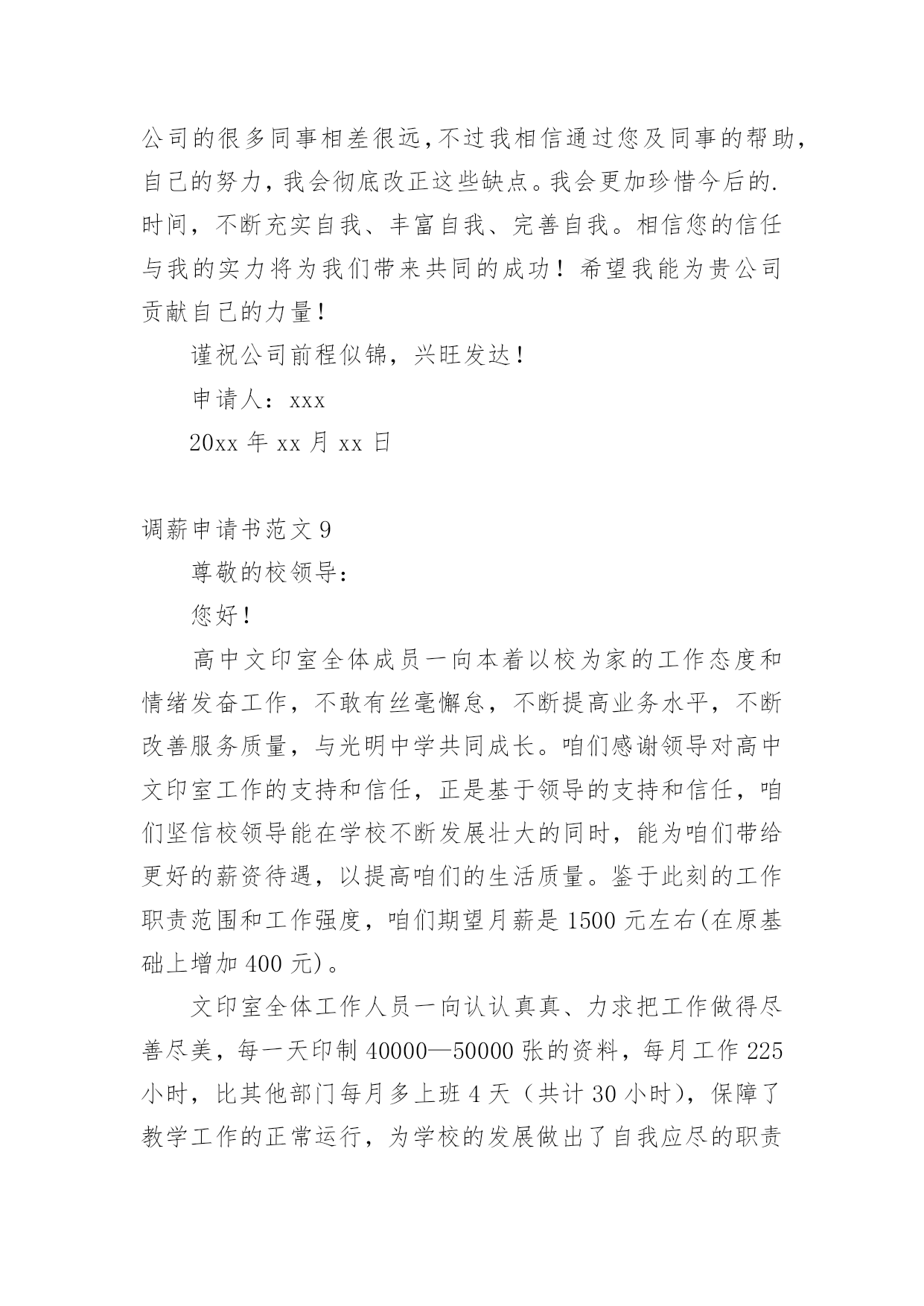 公司的很多同事相差很远,不过我相信通过您及同事的帮助,自己的努力,我会彻底改正这些缺点。我会更加珍惜今后的.时间，不断充实自我、丰富自我、完善自我。相信您的信任与我的实力将为我们带来共同的成功！希望我能为贵公司贡献自己的力量！

谨祝公司前程似锦，兴旺发达！

申请人：xxx

20xx 年 xx 月 xx 日

调薪申请书范文 9

尊敬的校领导：

您好！

高中文印室全体成员一向本着以校为家的工作态度和情绪发奋工作，不敢有丝毫懈怠，不断提高业务水平，不断改善服务质量，与光明中学共同成长。咱们感谢领导对高中文印室工作的支持和信任，正是基于领导的支持和信任，咱们坚信校领导能在学校不断发展壮大的同时，能为咱们带给更好的薪资待遇，以提高咱们的生活质量。鉴于此刻的工作职责范围和工作强度，咱们期望月薪是 1500 元左右(在原基础上增加 400 元)。

文印室全体工作人员一向认认真真、力求把工作做得尽善尽美，每一天印制 40000—50000 张的资料，每月工作 225 小时，比其他部门每月多上班 4 天（共计 30 小时），保障了教学工作的正常运行，为学校的发展做出了自我应尽的职责